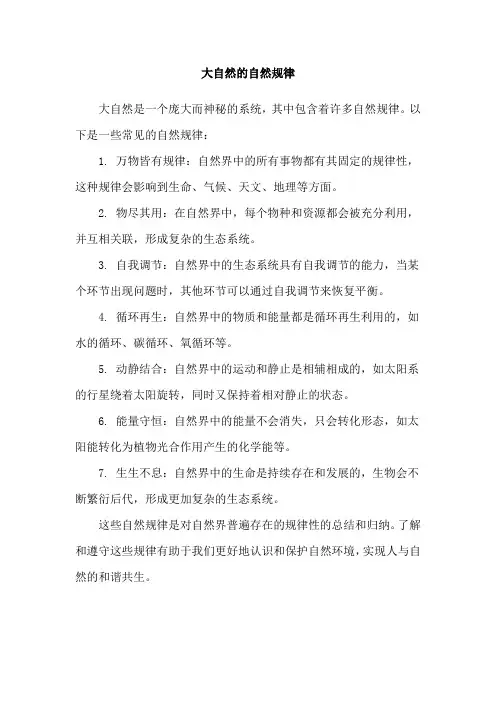 大自然的自然规律

大自然是一个庞大而神秘的系统，其中包含着许多自然规律。以下是一些常见的自然规律：

1. 万物皆有规律：自然界中的所有事物都有其固定的规律性，这种规律会影响到生命、气候、天文、地理等方面。

2. 物尽其用：在自然界中，每个物种和资源都会被充分利用，并互相关联，形成复杂的生态系统。

3. 自我调节：自然界中的生态系统具有自我调节的能力，当某个环节出现问题时，其他环节可以通过自我调节来恢复平衡。

4. 循环再生：自然界中的物质和能量都是循环再生利用的，如水的循环、碳循环、氧循环等。

5. 动静结合：自然界中的运动和静止是相辅相成的，如太阳系的行星绕着太阳旋转，同时又保持着相对静止的状态。

6. 能量守恒：自然界中的能量不会消失，只会转化形态，如太阳能转化为植物光合作用产生的化学能等。

7. 生生不息：自然界中的生命是持续存在和发展的，生物会不断繁衍后代，形成更加复杂的生态系统。

这些自然规律是对自然界普遍存在的规律性的总结和归纳。了解和遵守这些规律有助于我们更好地认识和保护自然环境，实现人与自然的和谐共生。